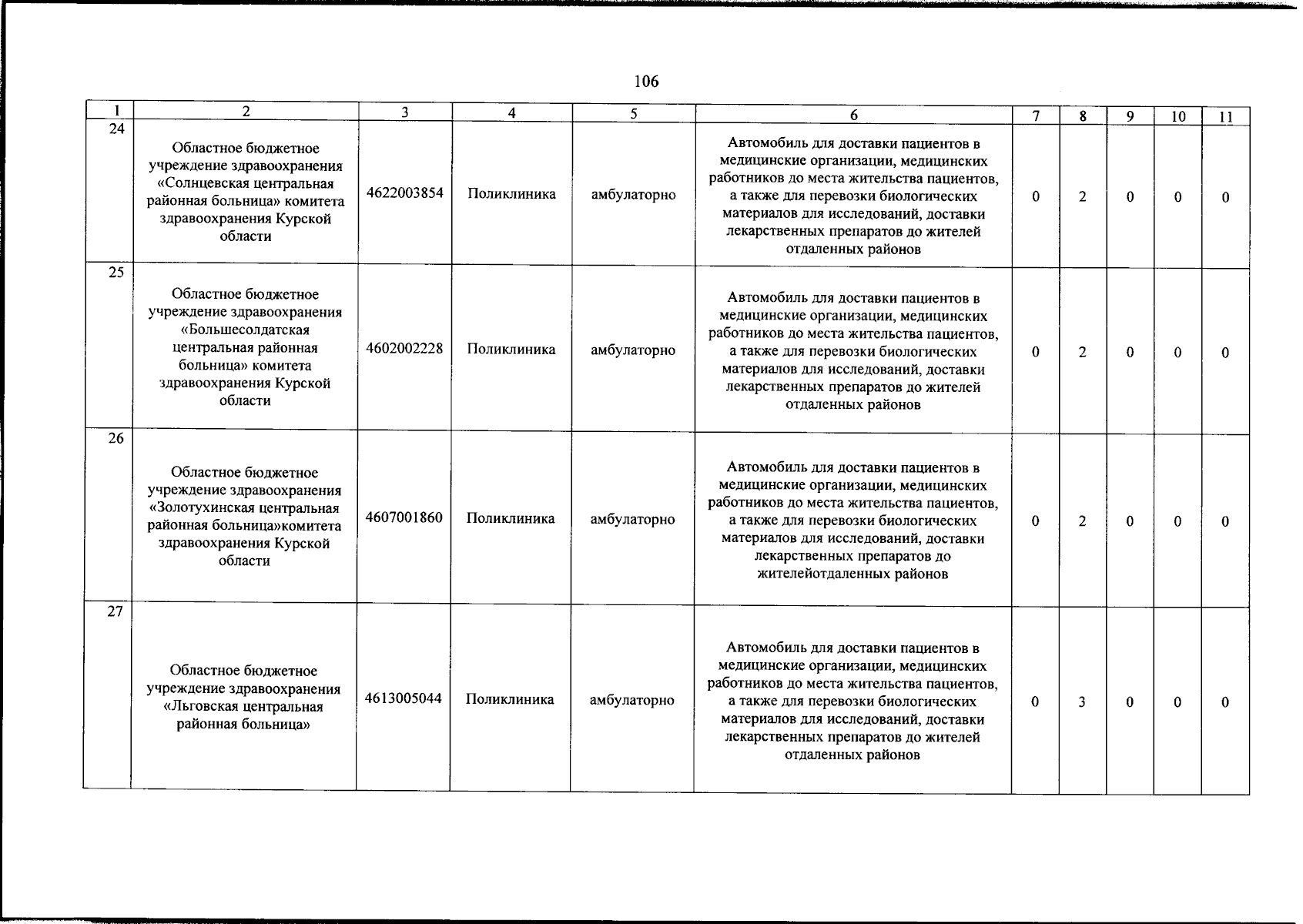 106

| 1 | 2 | 3 | 4 | 5 | 6 | 7 | 8 | 9 | 10 | 11 |
|---|---|---|---|---|---|---|---|---|---|---|
| 24 | Областное бюджетное учреждение здравоохранения «Солнцевская центральная районная больница» комитета здравоохранения Курской области | 4622003854 | Поликлиника | амбулаторно | Автомобиль для доставки пациентов в медицинские организации, медицинских работников до места жительства пациентов, а также для перевозки биологических материалов для исследований, доставки лекарственных препаратов до жителей отдаленных районов | 0 | 2 | 0 | 0 | 0 |
| 25 | Областное бюджетное учреждение здравоохранения «Большесолдатская центральная районная больница» комитета здравоохранения Курской области | 4602002228 | Поликлиника | амбулаторно | Автомобиль для доставки пациентов в медицинские организации, медицинских работников до места жительства пациентов, а также для перевозки биологических материалов для исследований, доставки лекарственных препаратов до жителей отдаленных районов | 0 | 2 | 0 | 0 | 0 |
| 26 | Областное бюджетное учреждение здравоохранения «Золотухинская центральная районная больница»комитета здравоохранения Курской области | 4607001860 | Поликлиника | амбулаторно | Автомобиль для доставки пациентов в медицинские организации, медицинских работников до места жительства пациентов, а также для перевозки биологических материалов для исследований, доставки лекарственных препаратов до жителейотдаленных районов | 0 | 2 | 0 | 0 | 0 |
| 27 | Областное бюджетное учреждение здравоохранения «Льговская центральная районная больница» | 4613005044 | Поликлиника | амбулаторно | Автомобиль для доставки пациентов в медицинские организации, медицинских работников до места жительства пациентов, а также для перевозки биологических материалов для исследований, доставки лекарственных препаратов до жителей отдаленных районов | 0 | 3 | 0 | 0 | 0 |